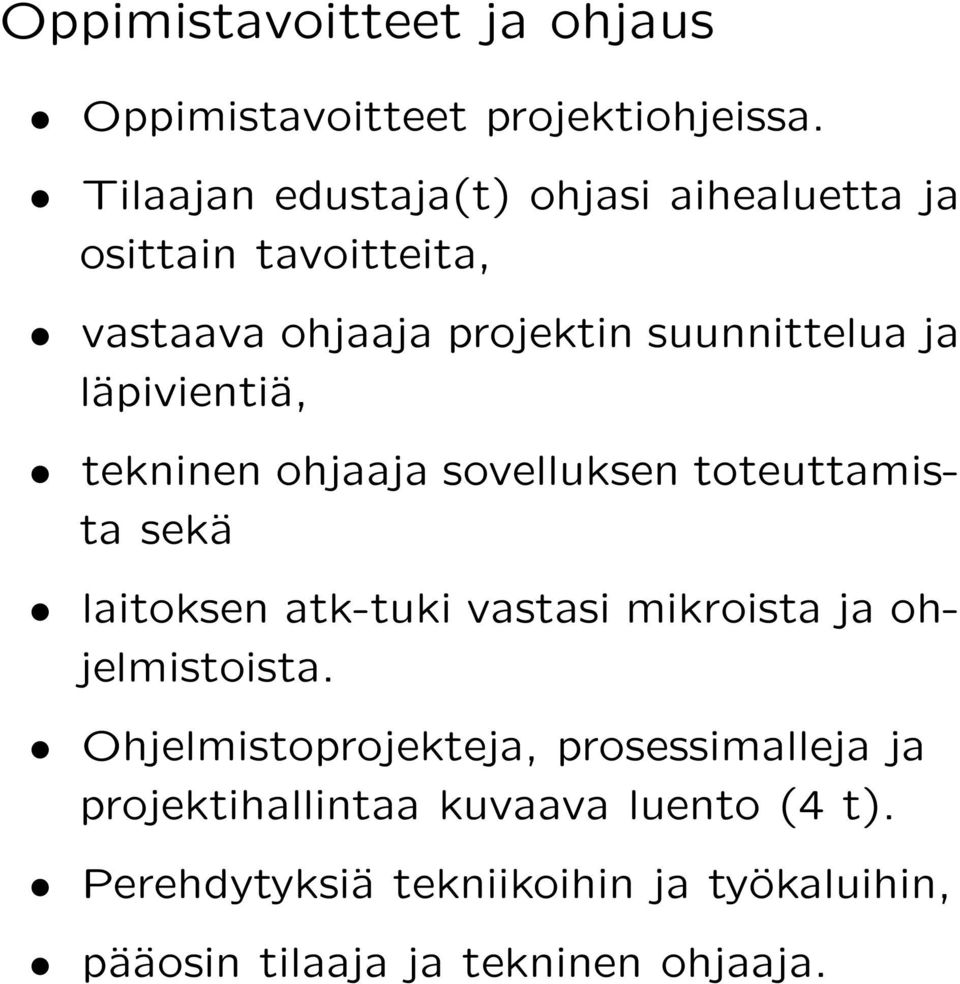 Oppimistavoitteet ja ohjaus

• Oppimistavoitteet projektiohjeissa.

• Tilaajan edustaja(t) ohjasi aihealuetta ja osittain tavoitteita,

• vastaava ohjaaja projektin suunnittelua ja läpivientiä,

• tekninen ohjaaja sovelluksen toteuttamista sekä

• laitoksen atk-tuki vastasi mikroista ja ohjelmistoista.

• Ohjelmistoprojekteja, prosessimalleja ja projektihallintaa kuvaava luento (4 t).

• Perehdytyksiä tekniikoihin ja työkaluihin,

• pääosin tilaaja ja tekninen ohjaaja.